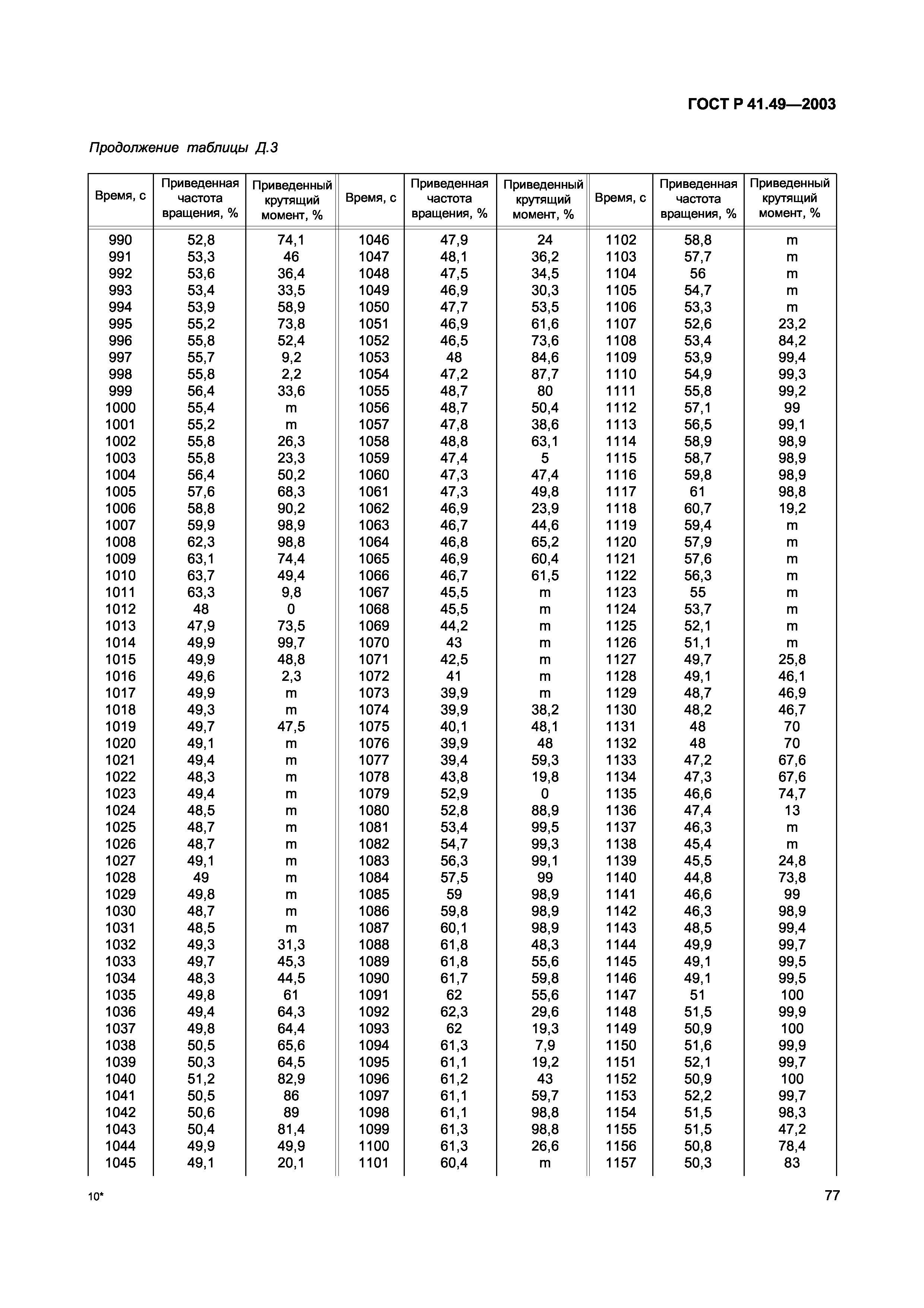 ГОСТ Р 41.49—2003

Продолжение таблицы Д.3

| Время, с | Приведенная частота вращения, % | Приведенный крутящий момент, % | Время, с | Приведенная частота вращения, % | Приведенный крутящий момент, % | Время, с | Приведенная частота вращения, % | Приведенный крутящий момент, % |
|---|---|---|---|---|---|---|---|---|
| 990 | 52,8 | 74,1 | 1046 | 47,9 | 24 | 1102 | 58,8 | m |
| 991 | 53,3 | 46 | 1047 | 48,1 | 36,2 | 1103 | 57,7 | m |
| 992 | 53,6 | 36,4 | 1048 | 47,5 | 34,5 | 1104 | 56 | m |
| 993 | 53,4 | 33,5 | 1049 | 46,9 | 30,3 | 1105 | 54,7 | m |
| 994 | 53,9 | 58,9 | 1050 | 47,7 | 53,5 | 1106 | 53,3 | m |
| 995 | 55,2 | 73,8 | 1051 | 46,9 | 61,6 | 1107 | 52,6 | 23,2 |
| 996 | 55,8 | 52,4 | 1052 | 46,5 | 73,6 | 1108 | 53,4 | 84,2 |
| 997 | 55,7 | 9,2 | 1053 | 48 | 84,6 | 1109 | 53,9 | 99,4 |
| 998 | 55,8 | 2,2 | 1054 | 47,2 | 87,7 | 1110 | 54,9 | 99,3 |
| 999 | 56,4 | 33,6 | 1055 | 48,7 | 80 | 1111 | 55,8 | 99,2 |
| 1000 | 55,4 | m | 1056 | 48,7 | 50,4 | 1112 | 57,1 | 99 |
| 1001 | 55,2 | m | 1057 | 47,8 | 38,6 | 1113 | 56,5 | 99,1 |
| 1002 | 55,8 | 26,3 | 1058 | 48,8 | 63,1 | 1114 | 58,9 | 98,9 |
| 1003 | 55,8 | 23,3 | 1059 | 47,4 | 5 | 1115 | 58,7 | 98,9 |
| 1004 | 56,4 | 50,2 | 1060 | 47,3 | 47,4 | 1116 | 59,8 | 98,9 |
| 1005 | 57,6 | 68,3 | 1061 | 47,3 | 49,8 | 1117 | 61 | 98,8 |
| 1006 | 58,8 | 90,2 | 1062 | 46,9 | 23,9 | 1118 | 60,7 | 19,2 |
| 1007 | 59,9 | 98,9 | 1063 | 46,7 | 44,6 | 1119 | 59,4 | m |
| 1008 | 62,3 | 98,8 | 1064 | 46,8 | 65,2 | 1120 | 57,9 | m |
| 1009 | 63,1 | 74,4 | 1065 | 46,9 | 60,4 | 1121 | 57,6 | m |
| 1010 | 63,7 | 49,4 | 1066 | 46,7 | 61,5 | 1122 | 56,3 | m |
| 1011 | 63,3 | 9,8 | 1067 | 45,5 | m | 1123 | 55 | m |
| 1012 | 48 | 0 | 1068 | 45,5 | m | 1124 | 53,7 | m |
| 1013 | 47,9 | 73,5 | 1069 | 44,2 | m | 1125 | 52,1 | m |
| 1014 | 49,9 | 99,7 | 1070 | 43 | m | 1126 | 51,1 | m |
| 1015 | 49,9 | 48,8 | 1071 | 42,5 | m | 1127 | 49,7 | 25,8 |
| 1016 | 49,6 | 2,3 | 1072 | 41 | m | 1128 | 49,1 | 46,1 |
| 1017 | 49,9 | m | 1073 | 39,9 | m | 1129 | 48,7 | 46,9 |
| 1018 | 49,3 | m | 1074 | 39,9 | 38,2 | 1130 | 48,2 | 46,7 |
| 1019 | 49,7 | 47,5 | 1075 | 40,1 | 48,1 | 1131 | 48 | 70 |
| 1020 | 49,1 | m | 1076 | 39,9 | 48 | 1132 | 48 | 70 |
| 1021 | 49,4 | m | 1077 | 39,4 | 59,3 | 1133 | 47,2 | 67,6 |
| 1022 | 48,3 | m | 1078 | 43,8 | 19,8 | 1134 | 47,3 | 67,6 |
| 1023 | 49,4 | m | 1079 | 52,9 | 0 | 1135 | 46,6 | 74,7 |
| 1024 | 48,5 | m | 1080 | 52,8 | 88,9 | 1136 | 47,4 | 13 |
| 1025 | 48,7 | m | 1081 | 53,4 | 99,5 | 1137 | 46,3 | m |
| 1026 | 48,7 | m | 1082 | 54,7 | 99,3 | 1138 | 45,4 | m |
| 1027 | 49,1 | m | 1083 | 56,3 | 99,1 | 1139 | 45,5 | 24,8 |
| 1028 | 49 | m | 1084 | 57,5 | 99 | 1140 | 44,8 | 73,8 |
| 1029 | 49,8 | m | 1085 | 59 | 98,9 | 1141 | 46,6 | 99 |
| 1030 | 48,7 | m | 1086 | 59,8 | 98,9 | 1142 | 46,3 | 98,9 |
| 1031 | 48,5 | m | 1087 | 60,1 | 98,9 | 1143 | 48,5 | 99,4 |
| 1032 | 49,3 | 31,3 | 1088 | 61,8 | 48,3 | 1144 | 49,9 | 99,7 |
| 1033 | 49,7 | 45,3 | 1089 | 61,8 | 55,6 | 1145 | 49,1 | 99,5 |
| 1034 | 48,3 | 44,5 | 1090 | 61,7 | 59,8 | 1146 | 49,1 | 99,5 |
| 1035 | 49,8 | 61 | 1091 | 62 | 55,6 | 1147 | 51 | 100 |
| 1036 | 49,4 | 64,3 | 1092 | 62,3 | 29,6 | 1148 | 51,5 | 99,9 |
| 1037 | 49,8 | 64,4 | 1093 | 62 | 19,3 | 1149 | 50,9 | 100 |
| 1038 | 50,5 | 65,6 | 1094 | 61,3 | 7,9 | 1150 | 51,6 | 99,9 |
| 1039 | 50,3 | 64,5 | 1095 | 61,1 | 19,2 | 1151 | 52,1 | 99,7 |
| 1040 | 51,2 | 82,9 | 1096 | 61,2 | 43 | 1152 | 50,9 | 100 |
| 1041 | 50,5 | 86 | 1097 | 61,1 | 59,7 | 1153 | 52,2 | 99,7 |
| 1042 | 50,6 | 89 | 1098 | 61,1 | 98,8 | 1154 | 51,5 | 98,3 |
| 1043 | 50,4 | 81,4 | 1099 | 61,3 | 98,8 | 1155 | 51,5 | 47,2 |
| 1044 | 49,9 | 49,9 | 1100 | 61,3 | 26,6 | 1156 | 50,8 | 78,4 |
| 1045 | 49,1 | 20,1 | 1101 | 60,4 | m | 1157 | 50,3 | 83 |

10*

77